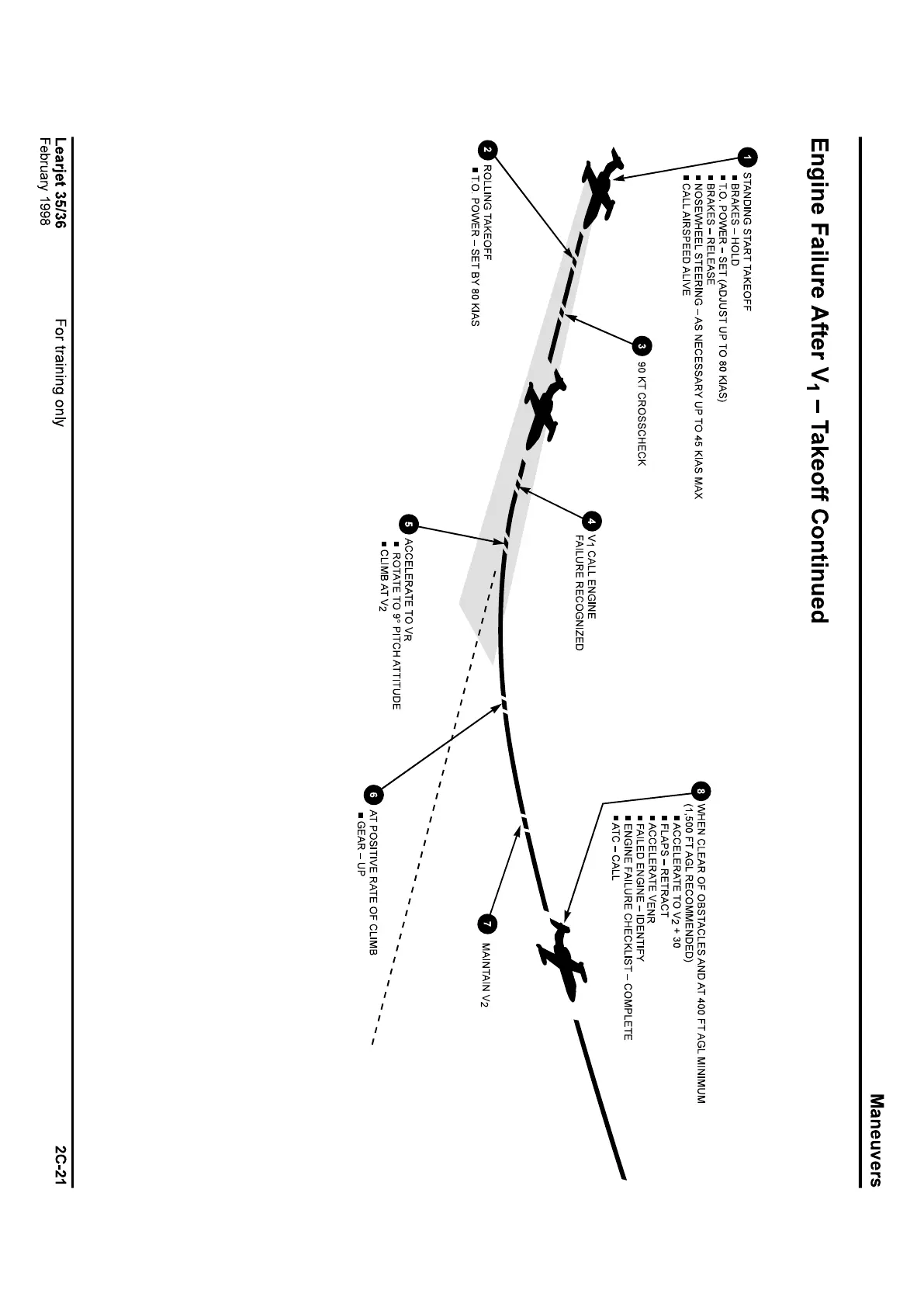 Maneuvers

Engine Failure After $V_1$ – Takeoff Continued

1 STANDING START TAKEOFF
■ BRAKES – HOLD
■ T.O. POWER – SET (ADJUST UP TO 80 KIAS)
■ BRAKES – RELEASE
■ NOSEWHEEL STEERING – AS NECESSARY UP TO 45 KIAS MAX
■ CALL AIRSPEED ALIVE

2 ROLLING TAKEOFF
■ T.O. POWER – SET BY 80 KIAS

3 90 KT CROSSCHECK

4 V1 CALL ENGINE FAILURE RECOGNIZED

5 ACCELERATE TO VR
■ ROTATE TO 9° PITCH ATTITUDE
■ CLIMB AT $V_2$

6 AT POSITIVE RATE OF CLIMB
■ GEAR – UP

7 MAINTAIN $V_2$

8 WHEN CLEAR OF OBSTACLES AND AT 400 FT AGL MINIMUM (1,500 FT AGL RECOMMENDED)
■ ACCELERATE TO $V_2$ + 30
■ FLAPS – RETRACT
■ ACCELERATE VENR
■ FAILED ENGINE – IDENTIFY
■ ENGINE FAILURE CHECKLIST – COMPLETE
■ ATC – CALL

Learjet 35/36
February 1998

For training only

2C-21